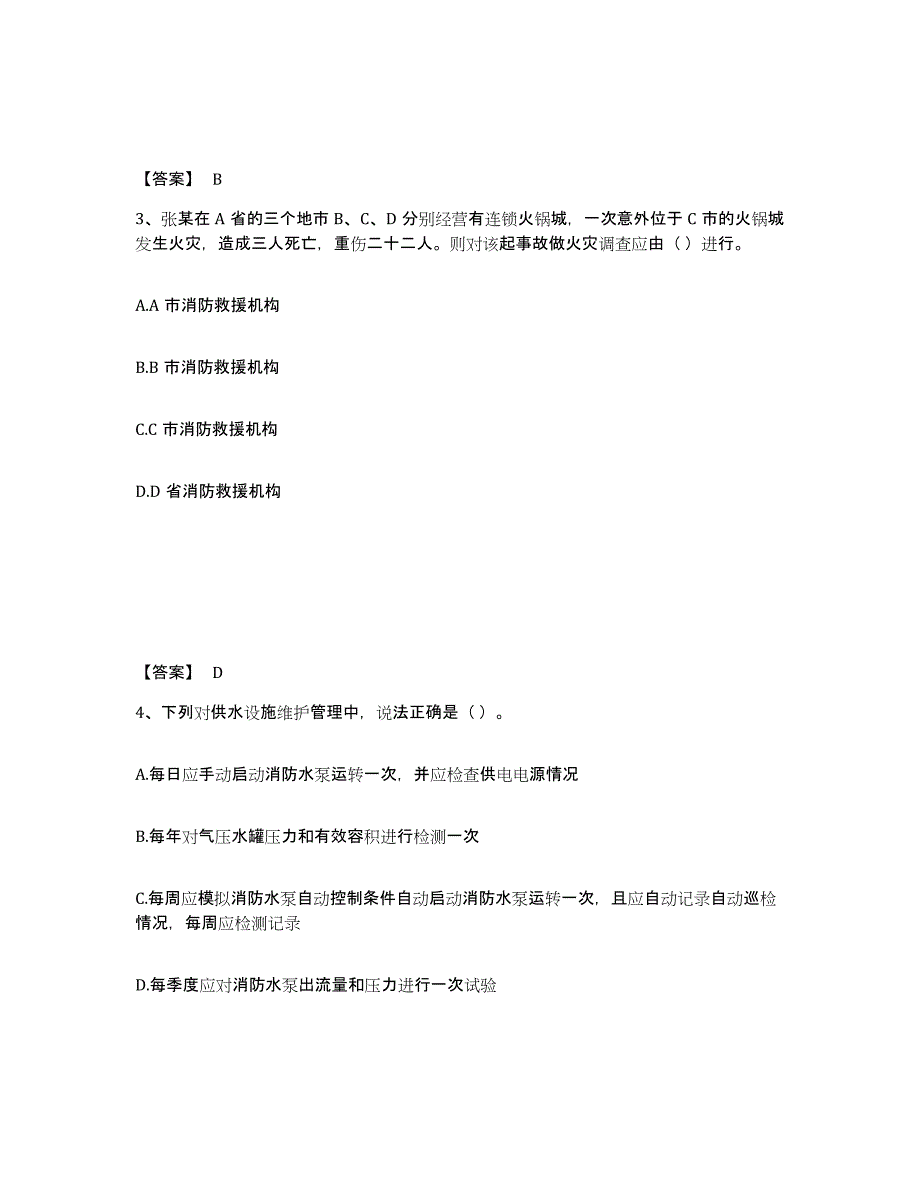 【答案】 B

3、张某在 A 省的三个地市 B、C、D 分别经营有连锁火锅城，一次意外位于 C 市的火锅城发生火灾，造成三人死亡，重伤二十二人。则对该起事故做火灾调查应由（ ）进行。

A.A 市消防救援机构

B.B 市消防救援机构

C.C 市消防救援机构

D.D 省消防救援机构

【答案】 D

4、下列对供水设施维护管理中，说法正确是（ ）。

A.每日应手动启动消防水泵运转一次，并应检查供电电源情况

B.每年对气压水罐压力和有效容积进行检测一次

C.每周应模拟消防水泵自动控制条件自动启动消防水泵运转一次，且应自动记录自动巡检情况，每周应检测记录

D.每季度应对消防水泵出流量和压力进行一次试验